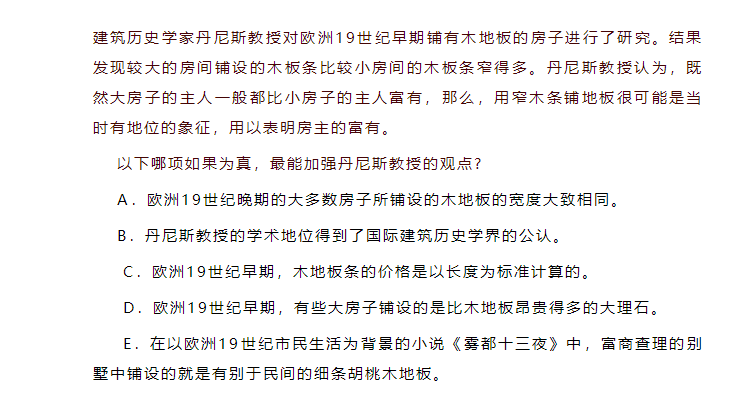 建筑历史学家丹尼斯教授对欧洲19世纪早期铺有木地板的房子进行了研究。结果发现较大的房间铺设的木板条比较小房间的木板条窄得多。丹尼斯教授认为，既然大房子的主人一般都比小房子的主人富有，那么，用窄木条铺地板很可能是当时有地位的象征，用以表明房主的富有。

以下哪项如果为真，最能加强丹尼斯教授的观点？

A．欧洲19世纪晚期的大多数房子所铺设的木地板的宽度大致相同。

B．丹尼斯教授的学术地位得到了国际建筑历史学界的公认。

C．欧洲19世纪早期，木地板条的价格是以长度为标准计算的。

D．欧洲19世纪早期，有些大房子铺设的是比木地板昂贵得多的大理石。

E．在以欧洲19世纪市民生活为背景的小说《雾都十三夜》中，富商查理的别墅中铺设的就是有别于民间的细条胡桃木地板。